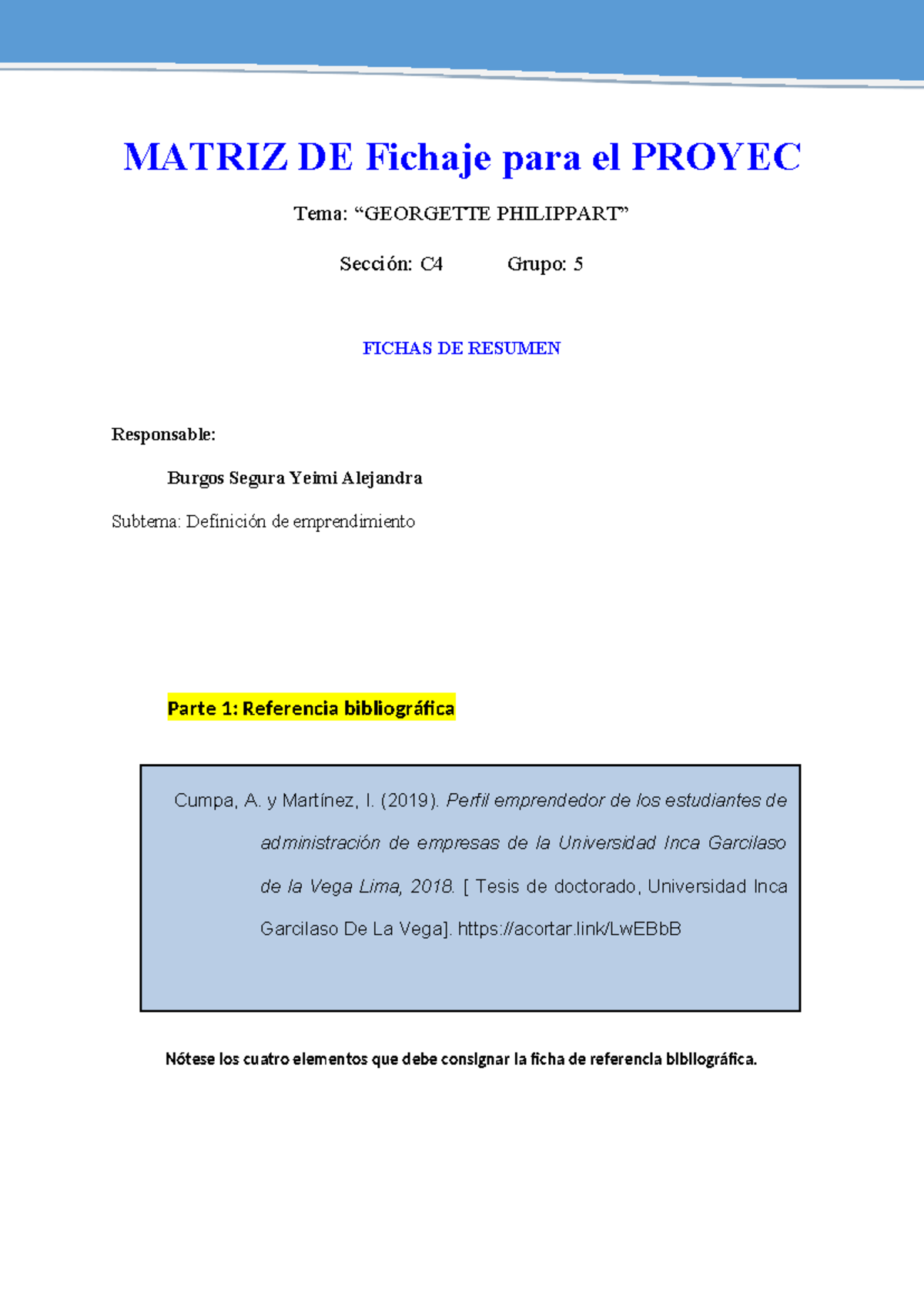 MATRIZ DE Fichaje para el PROYEC

Tema: “GEORGETTE PHILIPPART”

Sección: C4 Grupo: 5

FICHAS DE RESUMEN

Responsable:

Burgos Segura Yeimi Alejandra

Subtema: Definición de emprendimiento

Parte 1: Referencia bibliográfica

Cumpa, A. y Martínez, I. (2019). Perfil emprendedor de los estudiantes de administración de empresas de la Universidad Inca Garcilaso de la Vega Lima, 2018. [ Tesis de doctorado, Universidad Inca Garcilaso De La Vega]. https://acortar.link/LwEBbB

Nótese los cuatro elementos que debe consignar la ficha de referencia bibliográfica.